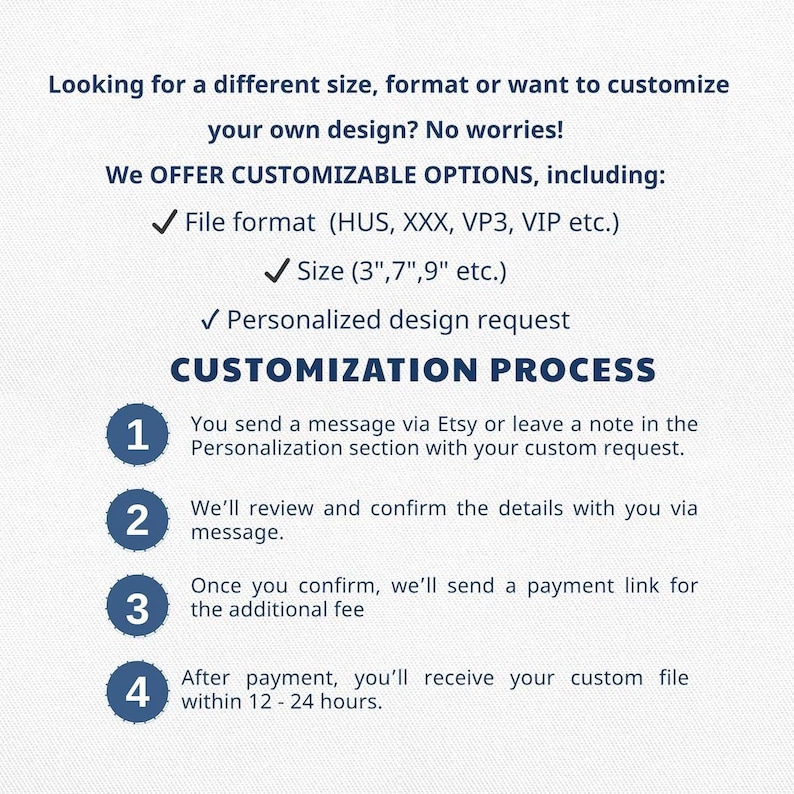 Looking for a different size, format or want to customize your own design? No worries!

We OFFER CUSTOMIZABLE OPTIONS, including:

✓ File format (HUS, XXX, VP3, VIP etc.)

✓ Size (3",7",9" etc.)

✓ Personalized design request

CUSTOMIZATION PROCESS

1 You send a message via Etsy or leave a note in the Personalization section with your custom request.

2 We'll review and confirm the details with you via message.

3 Once you confirm, we'll send a payment link for the additional fee

4 After payment, you'll receive your custom file within 12 - 24 hours.